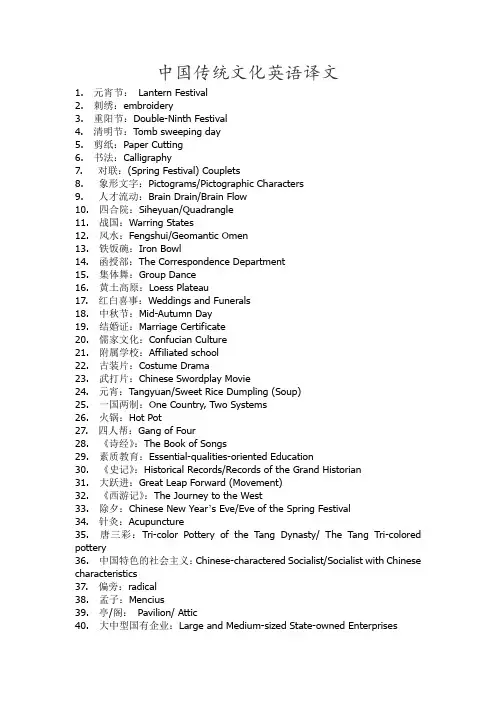 中国传统文化英语译文

1. 元宵节： Lantern Festival
2. 刺绣：embroidery
3. 重阳节：Double-Ninth Festival
4. 清明节：Tomb sweeping day
5. 剪纸：Paper Cutting
6. 书法：Calligraphy
7. 对联：(Spring Festival) Couplets
8. 象形文字：Pictograms/Pictographic Characters
9. 人才流动：Brain Drain/Brain Flow
10. 四合院：Siheyuan/Quadrangle
11. 战国：Warring States
12. 风水：Fengshui/Geomantic Omen
13. 铁饭碗：Iron Bowl
14. 函授部：The Correspondence Department
15. 集体舞：Group Dance
16. 黄土高原：Loess Plateau
17. 红白喜事：Weddings and Funerals
18. 中秋节：Mid-Autumn Day
19. 结婚证：Marriage Certificate
20. 儒家文化：Confucian Culture
21. 附属学校：Affiliated school
22. 古装片：Costume Drama
23. 武打片：Chinese Swordplay Movie
24. 元宵：Tangyuan/Sweet Rice Dumpling (Soup)
25. 一国两制：One Country, Two Systems
26. 火锅：Hot Pot
27. 四人帮：Gang of Four
28. 《诗经》：The Book of Songs
29. 素质教育：Essential-qualities-oriented Education
30. 《史记》：Historical Records/Records of the Grand Historian
31. 大跃进：Great Leap Forward (Movement)
32. 《西游记》：The Journey to the West
33. 除夕：Chinese New Year's Eve/Eve of the Spring Festival
34. 针灸：Acupuncture
35. 唐三彩：Tri-color Pottery of the Tang Dynasty/ The Tang Tri-colored pottery
36. 中国特色的社会主义：Chinese-charactered Socialist/Socialist with Chinese characteristics
37. 偏旁：radical
38. 孟子：Mencius
39. 亭/阁： Pavilion/ Attic
40. 大中型国有企业：Large and Medium-sized State-owned Enterprises